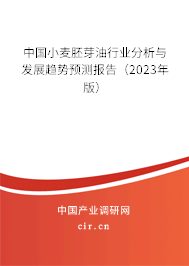 中国小麦胚芽油行业分析与发展趋势预测报告（2023年版）

中国产业调研网

cir.cn